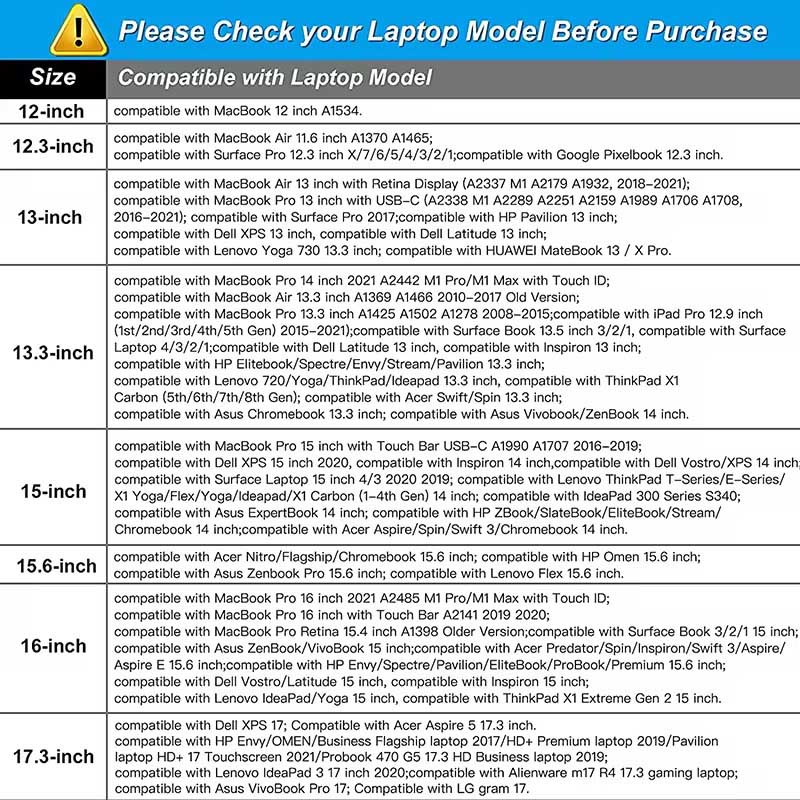 Please Check your Laptop Model Before Purchase

| Size | Compatible with Laptop Model |
|---|---|
| 12-inch | compatible with MacBook 12 inch A1534. |
| 12.3-inch | compatible with MacBook Air 11.6 inch A1370 A1465; compatible with Surface Pro 12.3 inch X/7/6/5/4/3/2/1;compatible with Google Pixelbook 12.3 inch. |
| 13-inch | compatible with MacBook Air 13 inch with Retina Display (A2337 M1 A2179 A1932, 2018-2021); compatible with MacBook Pro 13 inch with USB-C (A2338 M1 A2289 A2251 A2159 A1989 A1706 A1708, 2016-2021); compatible with Surface Pro 2017;compatible with HP Pavilion 13 inch; compatible with Dell XPS 13 inch, compatible with Dell Latitude 13 inch; compatible with Lenovo Yoga 730 13.3 inch; compatible with HUAWEI MateBook 13 / X Pro. |
| 13.3-inch | compatible with MacBook Pro 14 inch 2021 A2442 M1 Pro/M1 Max with Touch ID; compatible with MacBook Air 13.3 inch A1369 A1466 2010-2017 Old Version; compatible with MacBook Pro 13.3 inch A1425 A1502 A1278 2008-2015;compatible with iPad Pro 12.9 inch (1st/2nd/3rd/4th/5th Gen) 2015-2021);compatible with Surface Book 13.5 inch 3/2/1, compatible with Surface Laptop 4/3/2/1;compatible with Dell Latitude 13 inch, compatible with Inspiron 13 inch; compatible with HP Elitebook/Spectre/Envy/Stream/Pavilion 13.3 inch; compatible with Lenovo 720/Yoga/ThinkPad/Ideapad 13.3 inch, compatible with ThinkPad X1 Carbon (5th/6th/7th/8th Gen); compatible with Acer Swift/Spin 13.3 inch; compatible with Asus Chromebook 13.3 inch; compatible with Asus Vivobook/ZenBook 14 inch. |
| 15-inch | compatible with MacBook Pro 15 inch with Touch Bar USB-C A1990 A1707 2016-2019; compatible with Dell XPS 15 inch 2020, compatible with Inspiron 14 inch,compatible with Dell Vostro/XPS 14 inch; compatible with Surface Laptop 15 inch 4/3 2020 2019; compatible with Lenovo ThinkPad T-Series/E-Series/ X1 Yoga/Flex/Yoga/Ideapad/X1 Carbon (1-4th Gen) 14 inch; compatible with IdeaPad 300 Series S340; compatible with Asus ExpertBook 14 inch; compatible with HP ZBook/SlateBook/EliteBook/Stream/ Chromebook 14 inch;compatible with Acer Aspire/Spin/Swift 3/Chromebook 14 inch. |
| 15.6-inch | compatible with Acer Nitro/Flagship/Chromebook 15.6 inch; compatible with HP Omen 15.6 inch; compatible with Asus Zenbook Pro 15.6 inch; compatible with Lenovo Flex 15.6 inch. |
| 16-inch | compatible with MacBook Pro 16 inch 2021 A2485 M1 Pro/M1 Max with Touch ID; compatible with MacBook Pro 16 inch with Touch Bar A2141 2019 2020; compatible with MacBook Pro Retina 15.4 inch A1398 Older Version;compatible with Surface Book 3/2/1 15 inch; compatible with Asus ZenBook/VivoBook 15 inch;compatible with Acer Predator/Spin/Inspiron/Swift 3/Aspire/ Aspire E 15.6 inch;compatible with HP Envy/Spectre/Pavilion/EliteBook/ProBook/Premium 15.6 inch; compatible with Dell Vostro/Latitude 15 inch, compatible with Inspiron 15 inch; compatible with Lenovo IdeaPad/Yoga 15 inch, compatible with ThinkPad X1 Extreme Gen 2 15 inch. |
| 17.3-inch | compatible with Dell XPS 17; Compatible with Acer Aspire 5 17.3 inch. compatible with HP Envy/OMEN/Business Flagship laptop 2017/HD+ Premium laptop 2019/Pavilion laptop HD+ 17 Touchscreen 2021/Probook 470 G5 17.3 HD Business laptop 2019; compatible with Lenovo IdeaPad 3 17 inch 2020;compatible with Alienware m17 R4 17.3 gaming laptop; compatible with Asus VivoBook Pro 17; Compatible with LG gram 17. |